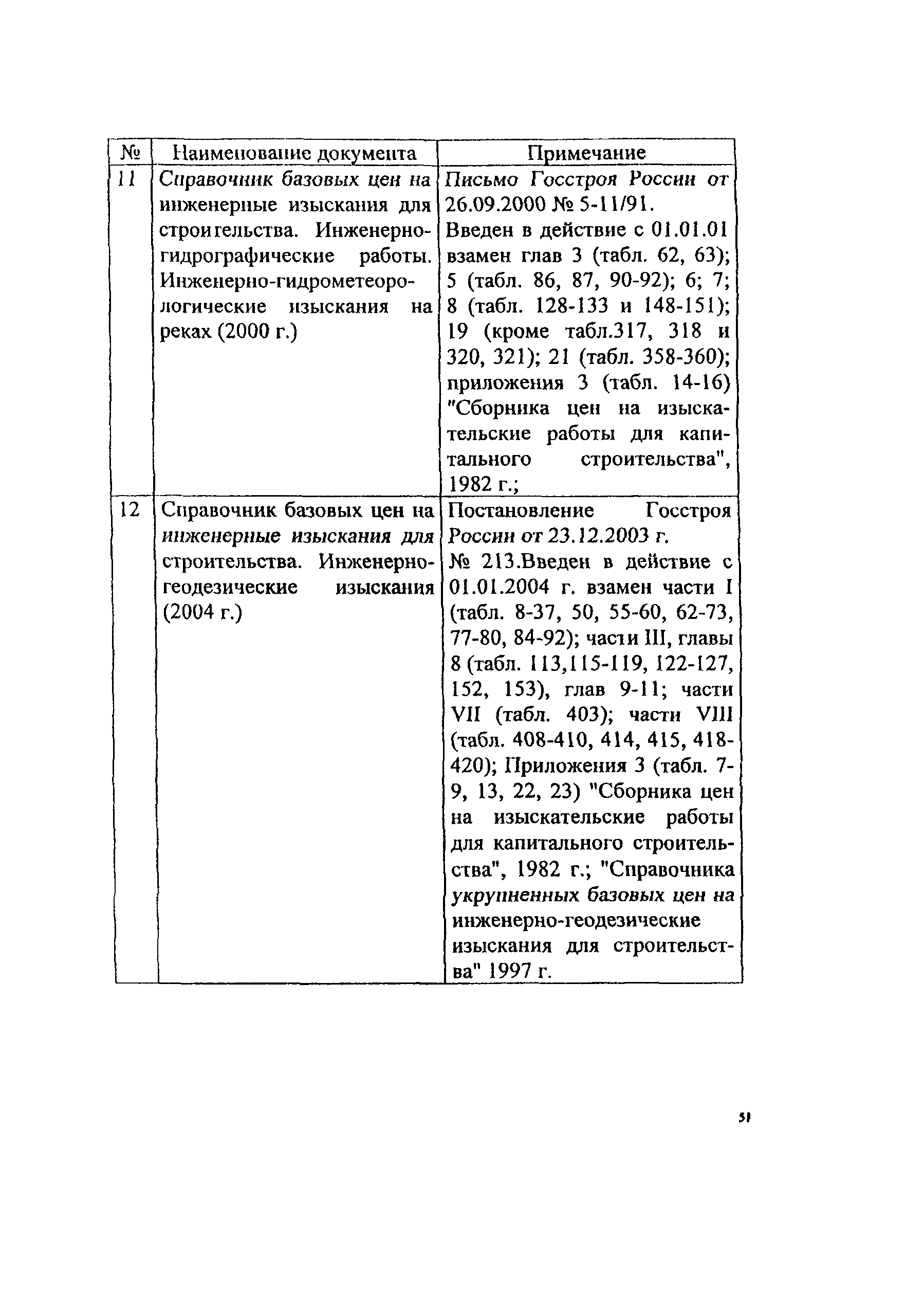 | № | Наименование документа | Примечание |
|---|---|---|
| 11 | Справочник базовых цен на инженерные изыскания для строительства. Инженерно-гидрографические работы. Инженерно-гидрометеорологические изыскания на реках (2000 г.) | Письмо Госстроя России от 26.09.2000 № 5-11/91. Введен в действие с 01.01.01 взамен глав 3 (табл. 62, 63); 5 (табл. 86, 87, 90-92); 6; 7; 8 (табл. 128-133 и 148-151); 19 (кроме табл.317, 318 и 320, 321); 21 (табл. 358-360); приложения 3 (табл. 14-16) "Сборника цен на изыскательские работы для капитального строительства", 1982 г.; |
| 12 | Справочник базовых цен на инженерные изыскания для строительства. Инженерно-геодезические изыскания (2004 г.) | Постановление Госстроя России от 23.12.2003 г. № 213.Введен в действие с 01.01.2004 г. взамен части I (табл. 8-37, 50, 55-60, 62-73, 77-80, 84-92); части III, главы 8 (табл. 113,115-119, 122-127, 152, 153), глав 9-11; части VII (табл. 403); части VIII (табл. 408-410, 414, 415, 418-420); Приложения 3 (табл. 7-9, 13, 22, 23) "Сборника цен на изыскательские работы для капитального строительства", 1982 г.; "Справочника укрупненных базовых цен на инженерно-геодезические изыскания для строительства" 1997 г. |

51